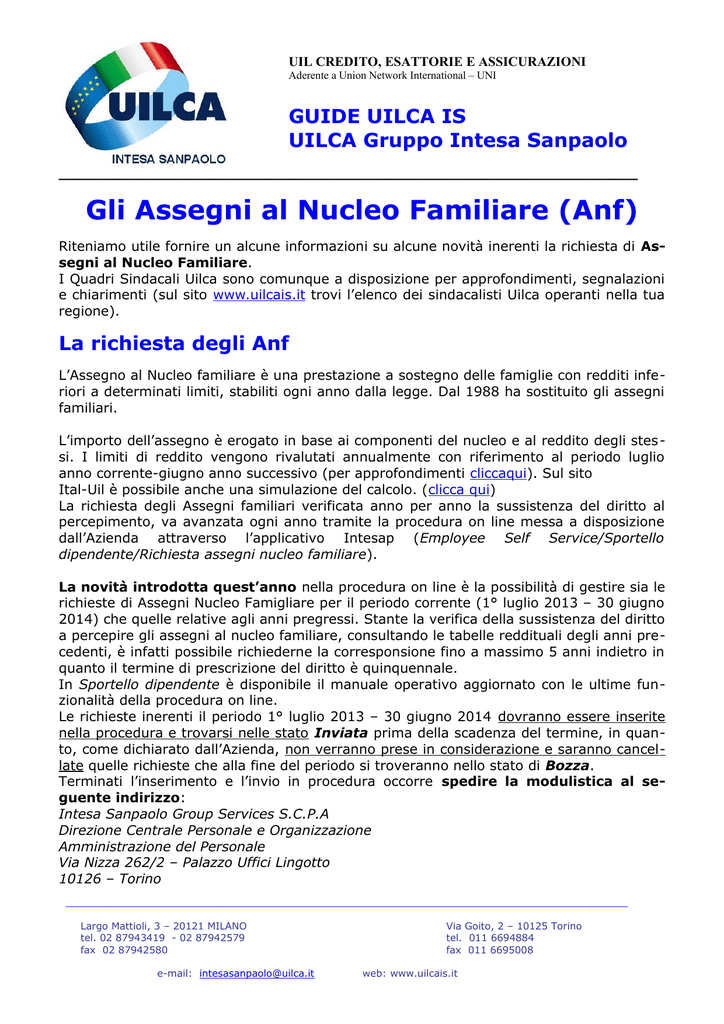 UILCA
INTESA SANPAOLO

UIL CREDITO, ESATTORIE E ASSICURAZIONI
Aderente a Union Network International – UNI

GUIDE UILCA IS
UILCA Gruppo Intesa Sanpaolo

Gli Assegni al Nucleo Familiare (Anf)

Riteniamo utile fornire un alcune informazioni su alcune novità inerenti la richiesta di Assegni al Nucleo Familiare.
I Quadri Sindacali Uilca sono comunque a disposizione per approfondimenti, segnalazioni e chiarimenti (sul sito www.uilcais.it trovi l'elenco dei sindacalisti Uilca operanti nella tua regione).

La richiesta degli Anf

L'Assegno al Nucleo familiare è una prestazione a sostegno delle famiglie con redditi inferiori a determinati limiti, stabiliti ogni anno dalla legge. Dal 1988 ha sostituito gli assegni familiari.

L'importo dell'assegno è erogato in base ai componenti del nucleo e al reddito degli stessi. I limiti di reddito vengono rivalutati annualmente con riferimento al periodo luglio anno corrente-giugno anno successivo (per approfondimenti cliccaqui). Sul sito Ital-Uil è possibile anche una simulazione del calcolo. (clicca qui)
La richiesta degli Assegni familiari verificata anno per anno la sussistenza del diritto al percepimento, va avanzata ogni anno tramite la procedura on line messa a disposizione dall'Azienda attraverso l'applicativo Intesap (Employee Self Service/Sportello dipendente/Richiesta assegni nucleo familiare).

La novità introdotta quest'anno nella procedura on line è la possibilità di gestire sia le richieste di Assegni Nucleo Famigliare per il periodo corrente (1° luglio 2013 – 30 giugno 2014) che quelle relative agli anni pregressi. Stante la verifica della sussistenza del diritto a percepire gli assegni al nucleo familiare, consultando le tabelle reddituali degli anni precedenti, è infatti possibile richiederne la corresponsione fino a massimo 5 anni indietro in quanto il termine di prescrizione del diritto è quinquennale.
In Sportello dipendente è disponibile il manuale operativo aggiornato con le ultime funzionalità della procedura on line.
Le richieste inerenti il periodo 1° luglio 2013 – 30 giugno 2014 dovranno essere inserite nella procedura e trovarsi nelle stato Inviata prima della scadenza del termine, in quanto, come dichiarato dall'Azienda, non verranno prese in considerazione e saranno cancellate quelle richieste che alla fine del periodo si troveranno nello stato di Bozza.
Terminati l'inserimento e l'invio in procedura occorre spedire la modulistica al seguente indirizzo:
Intesa Sanpaolo Group Services S.C.P.A
Direzione Centrale Personale e Organizzazione
Amministrazione del Personale
Via Nizza 262/2 – Palazzo Uffici Lingotto
10126 – Torino

Largo Mattioli, 3 – 20121 MILANO
tel. 02 87943419 - 02 87942579
fax 02 87942580

Via Goito, 2 – 10125 Torino
tel. 011 6694884
fax 011 6695008

e-mail: intesasanpaolo@uilca.it web: www.uilcais.it